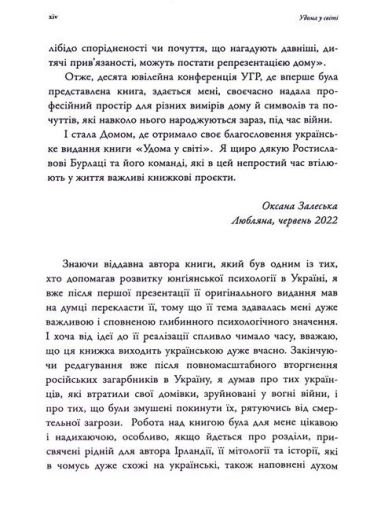 xiv

Удома у світі

лібідо спорідненості чи почуття, що нагадують давніші, дитячі прив'язаності, можуть постати репрезентацією дому».

Отже, десята ювілейна конференція УГР, де вперше була представлена книга, здається мені, своєчасно надала професійний простір для різних вимірів дому й символів та почуттів, які навколо нього народжуються зараз, під час війни.

І стала Домом, де отримало своє благословення українське видання книги «Удома у світі». Я щиро дякую Ростиславові Бурлаці та його команді, які в цей непростий час втілюють у життя важливі книжкові проєкти.

Оксана Залеська
Любляна, червень 2022

Знаючи віддавна автора книги, який був одним із тих, хто допомагав розвитку юнгіянської психології в Україні, я вже після першої презентації її оригінального видання мав на думці перекласти її, тому що її тема здавалась мені дуже важливою і сповненою глибинного психологічного значення. І хоча від ідеї до її реалізації спливло чимало часу, вважаю, що ця книжка виходить українською дуже вчасно. Закінчуючи редагування вже після повномасштабного вторгнення російських загарбників в Україну, я думав про тих українців, які втратили свої домівки, зруйновані у вогні війни, і про тих, що були змушені покинути їх, рятуючись від смертельної загрози. Робота над книгою була для мене цікавою і надихаючою, особливо, якщо йдеться про розділи, присвячені рідній для автора Ірландії, її мітології та історії, які в чомусь дуже схожі на українські, також наповнені духом